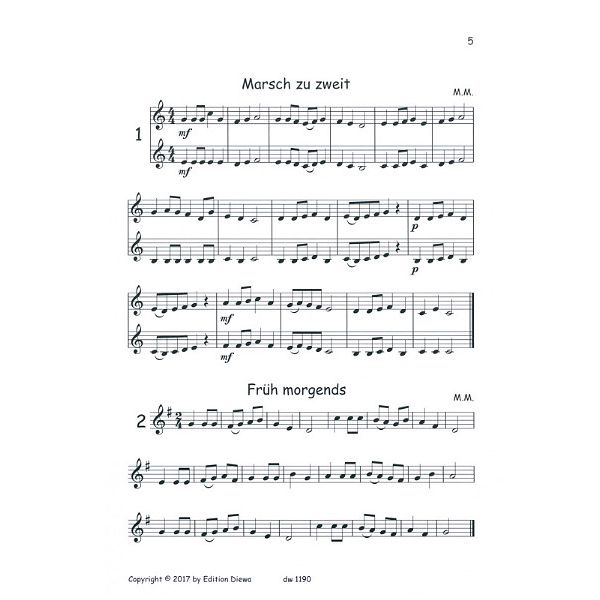 5

Marsch zu zweit

M.M.

1

mf

mf

p

p

mf

mf

Früh morgends

M.M.

2

Copyright © 2017 by Edition Diewa dw 1190